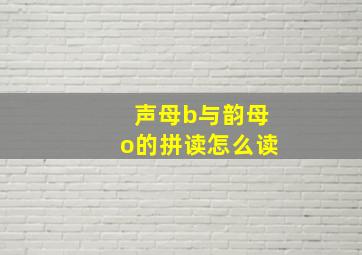 声母b与韵母o的拼读怎么读